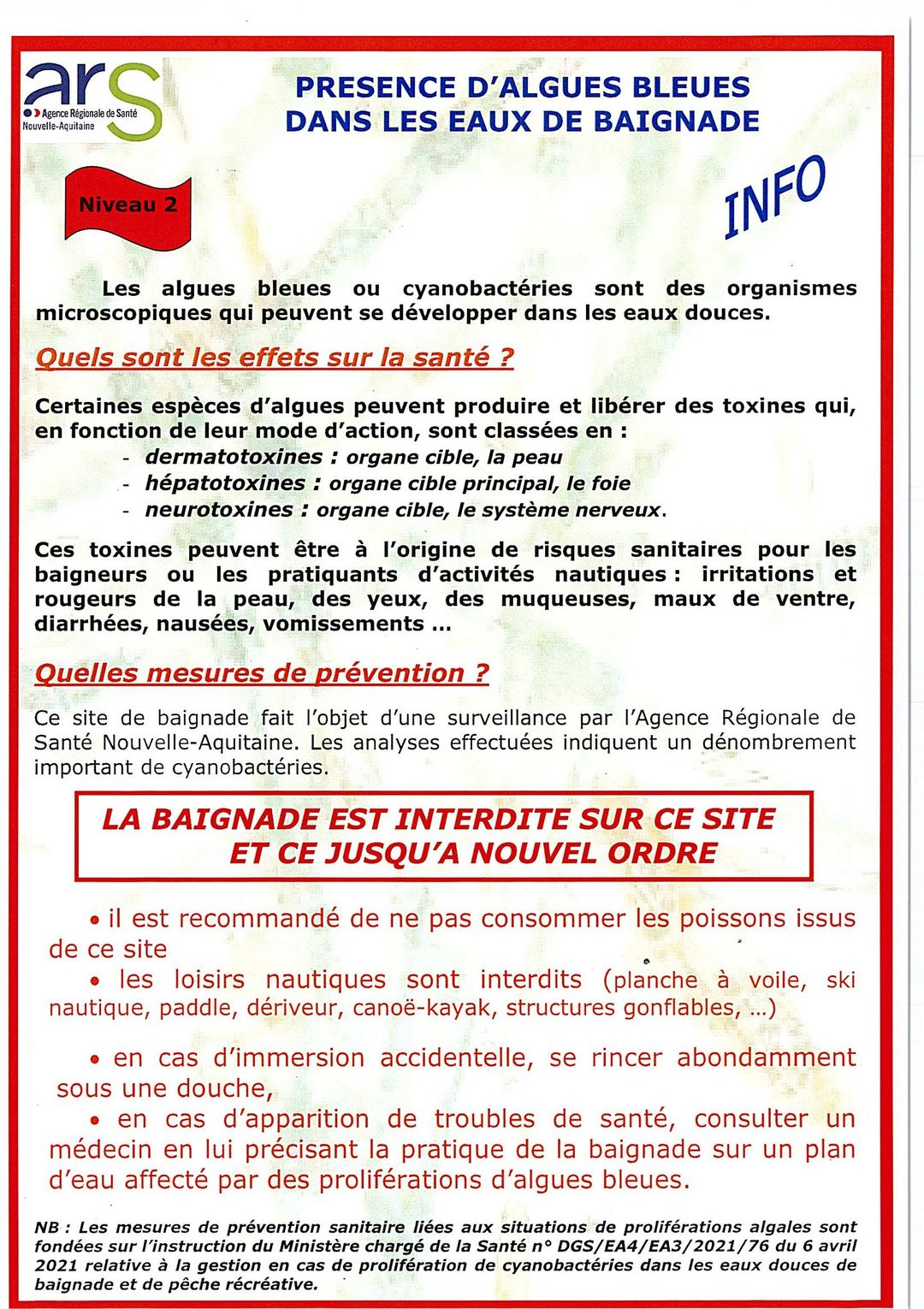 ars
Agence Régionale de Santé
Nouvelle-Aquitaine

PRESENCE D'ALGUES BLEUES DANS LES EAUX DE BAIGNADE

Niveau 2

INFO

Les algues bleues ou cyanobactéries sont des organismes microscopiques qui peuvent se développer dans les eaux douces.

Quels sont les effets sur la santé ?

Certaines espèces d'algues peuvent produire et libérer des toxines qui, en fonction de leur mode d'action, sont classées en :
- dermatotoxines : organe cible, la peau
- hépatotoxines : organe cible principal, le foie
- neurotoxines : organe cible, le système nerveux.

Ces toxines peuvent être à l'origine de risques sanitaires pour les baigneurs ou les pratiquants d'activités nautiques : irritations et rougeurs de la peau, des yeux, des muqueuses, maux de ventre, diarrhées, nausées, vomissements ...

Quelles mesures de prévention ?

Ce site de baignade fait l'objet d'une surveillance par l'Agence Régionale de Santé Nouvelle-Aquitaine. Les analyses effectuées indiquent un dénombrement important de cyanobactéries.

LA BAIGNADE EST INTERDITE SUR CE SITE ET CE JUSQU'A NOUVEL ORDRE

• il est recommandé de ne pas consommer les poissons issus de ce site
• les loisirs nautiques sont interdits (planche à voile, ski nautique, paddle, dériveur, canoë-kayak, structures gonflables, ...)

• en cas d'immersion accidentelle, se rincer abondamment sous une douche,
• en cas d'apparition de troubles de santé, consulter un médecin en lui précisant la pratique de la baignade sur un plan d'eau affecté par des proliférations d'algues bleues.

NB : Les mesures de prévention sanitaire liées aux situations de proliférations algales sont fondées sur l'instruction du Ministère chargé de la Santé n° DGS/EA4/EA3/2021/76 du 6 avril 2021 relative à la gestion en cas de prolifération de cyanobactéries dans les eaux douces de baignade et de pêche récréative.